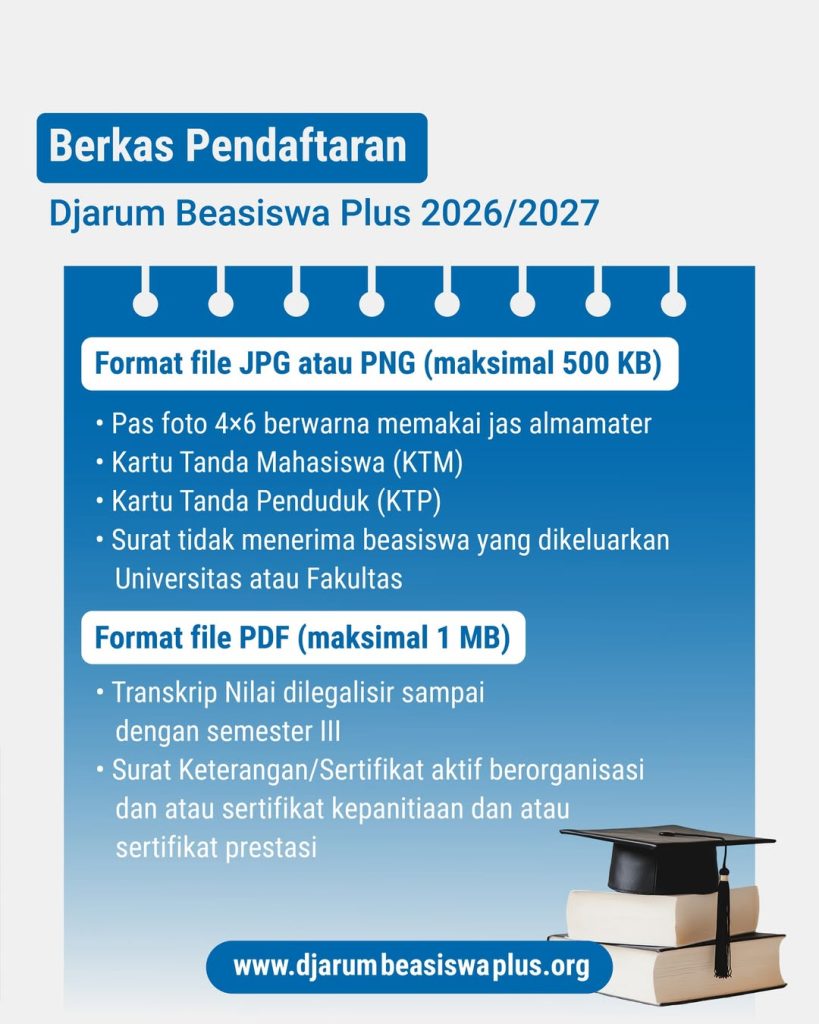 Berkas Pendaftaran

Djarum Beasiswa Plus 2026/2027

Format file JPG atau PNG (maksimal 500 KB)

• Pas foto 4×6 berwarna memakai jas almamater
• Kartu Tanda Mahasiswa (KTM)
• Kartu Tanda Penduduk (KTP)
• Surat tidak menerima beasiswa yang dikeluarkan Universitas atau Fakultas

Format file PDF (maksimal 1 MB)

• Transkrip Nilai dilegalisir sampai dengan semester III
• Surat Keterangan/Sertifikat aktif berorganisasi dan atau sertifikat kepanitiaan dan atau sertifikat prestasi

www.djarumbeasiswaplus.org